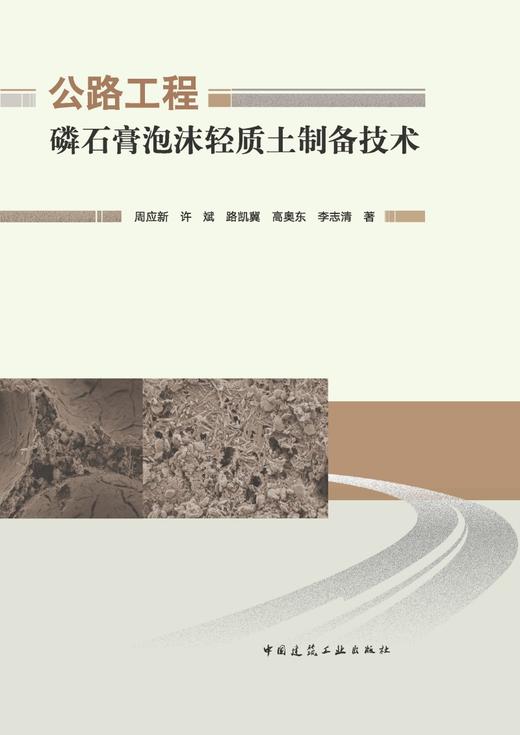 公路工程
磷石膏泡沫轻质土制备技术

周应新 许 斌 路凯冀 高奥东 李志清 著

中国建筑工业出版社